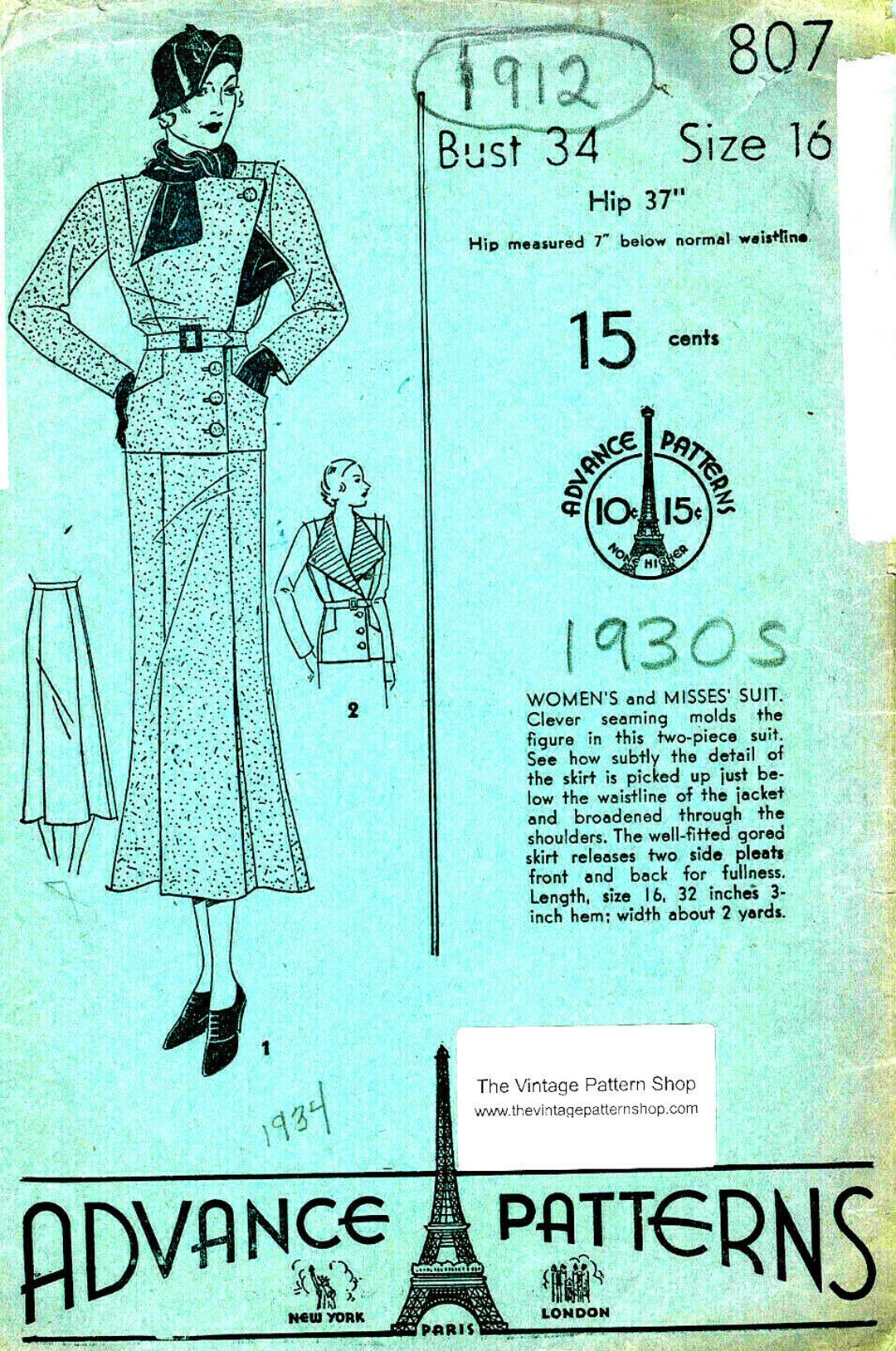 807

1912

Bust 34 Size 16

Hip 37"

Hip measured 7" below normal waistline

15 cents

ADVANCE PATTERNS
10¢ 15¢
NONE HIGHER

1930s

WOMEN'S and MISSES' SUIT. Clever seaming molds the figure in this two-piece suit. See how subtly the detail of the skirt is picked up just below the waistline of the jacket and broadened through the shoulders. The well-fitted gored skirt releases two side pleats front and back for fullness. Length, size 16, 32 inches 3-inch hem; width about 2 yards.

2

1

1934

The Vintage Pattern Shop
www.thevintagepatternshop.com

ADVANCE PATTERNS

NEW YORK PARIS LONDON